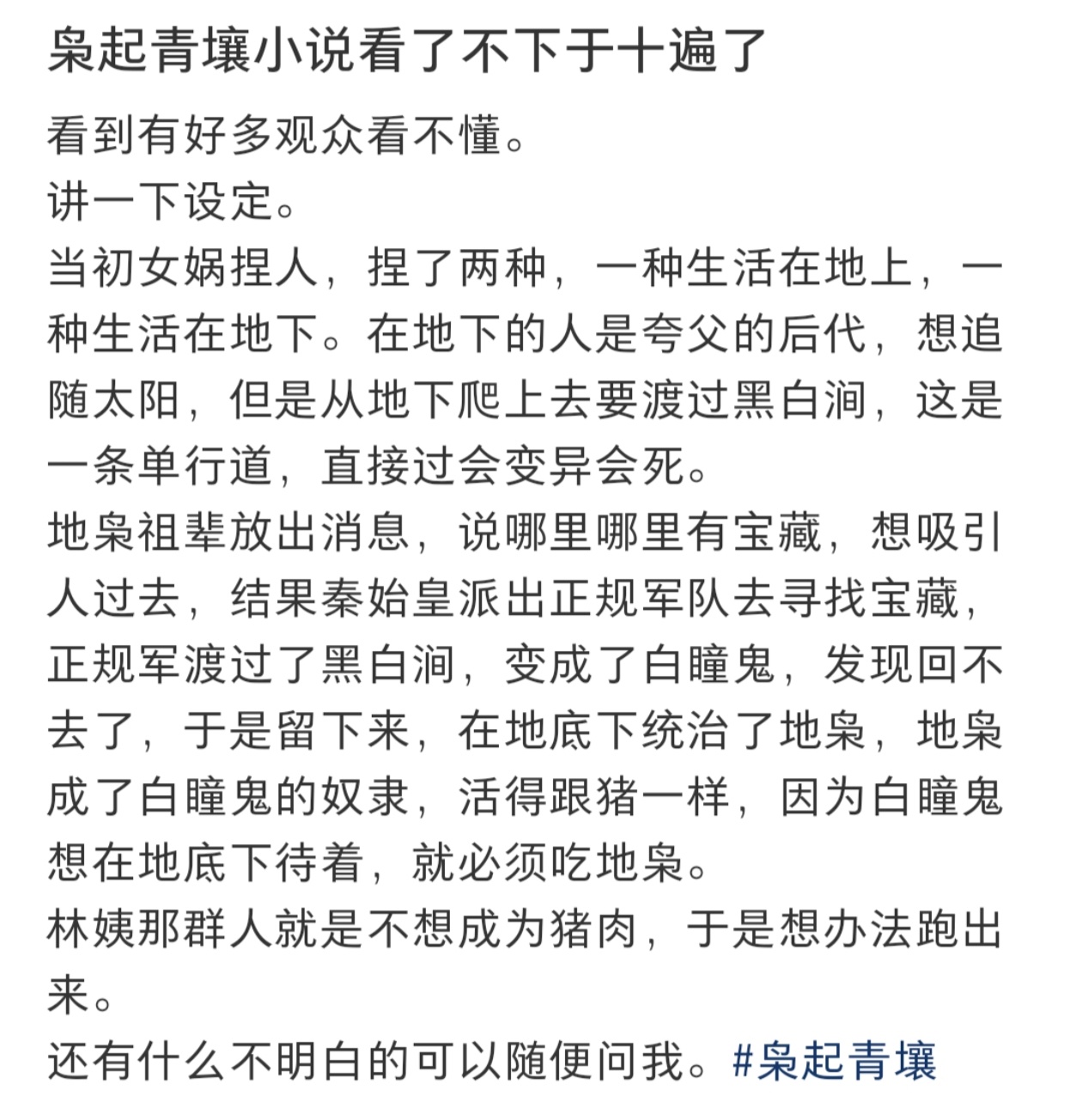 枭起青壤小说看了不下于十遍了

看到有好多观众看不懂。
讲一下设定。
当初女娲捏人，捏了两种，一种生活在地上，一种生活在地下。在地下的人是夸父的后代，想追随太阳，但是从地下爬上去要渡过黑白涧，这是一条单行道，直接过会变异会死。
地枭祖辈放出消息，说哪里哪里有宝藏，想吸引人过去，结果秦始皇派出正规军队去寻找宝藏，正规军渡过了黑白涧，变成了白瞳鬼，发现回不去了，于是留下来，在地底下统治了地枭，地枭成了白瞳鬼的奴隶，活得跟猪一样，因为白瞳鬼想在地底下待着，就必须吃地枭。
林姨那群人就是不想成为猪肉，于是想办法跑出来。
还有什么不明白的可以随便问我。#枭起青壤